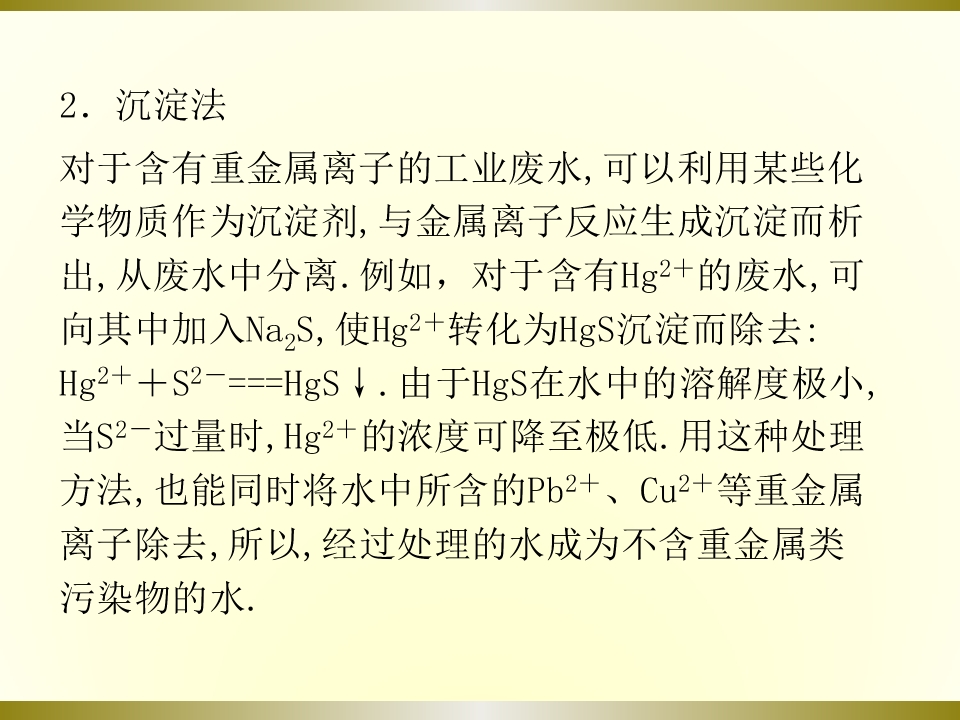 2．沉淀法

对于含有重金属离子的工业废水,可以利用某些化学物质作为沉淀剂,与金属离子反应生成沉淀而析出,从废水中分离.例如，对于含有$Hg^{2+}$的废水,可向其中加入$Na_2S$,使$Hg^{2+}$转化为HgS沉淀而除去:$Hg^{2+}+S^{2-}===HgS\downarrow$.由于HgS在水中的溶解度极小,当$S^{2-}$过量时,$Hg^{2+}$的浓度可降至极低.用这种处理方法,也能同时将水中所含的$Pb^{2+}$、$Cu^{2+}$等重金属离子除去,所以,经过处理的水成为不含重金属类污染物的水.